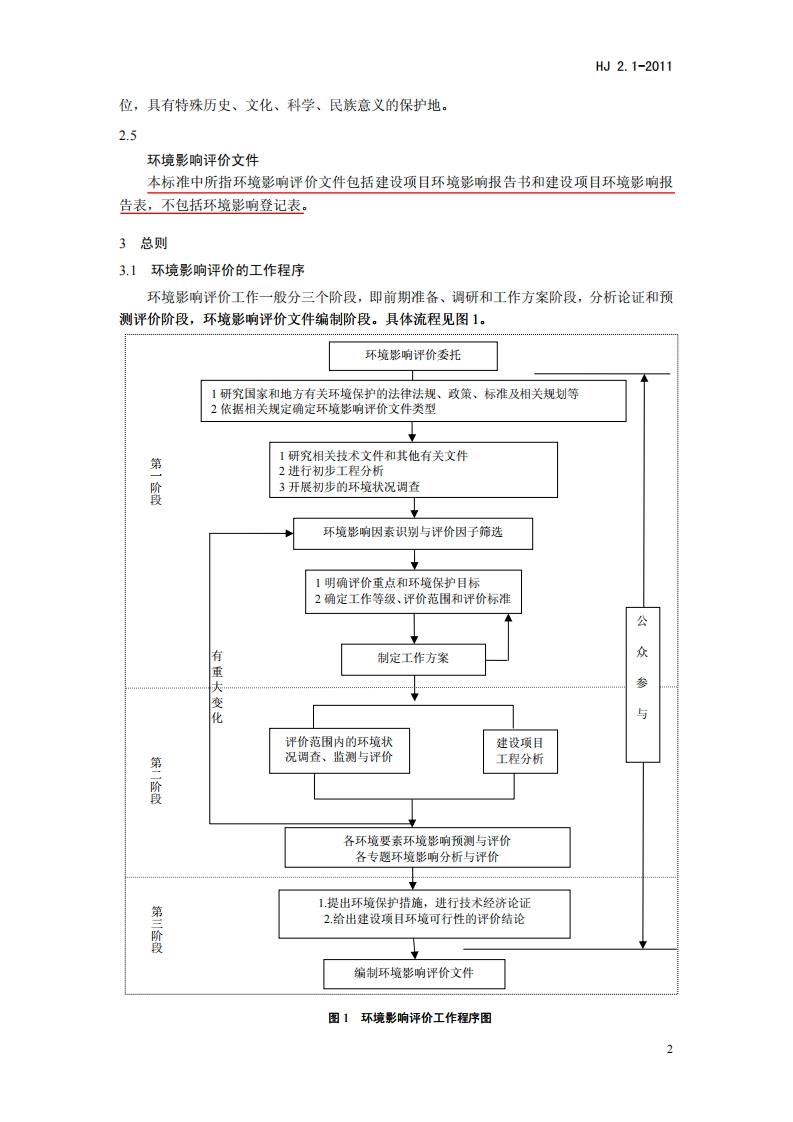 HJ 2.1-2011

位，具有特殊历史、文化、科学、民族意义的保护地。

2.5

环境影响评价文件

本标准中所指环境影响评价文件包括建设项目环境影响报告书和建设项目环境影响报告表，不包括环境影响登记表。

3 总则

3.1 环境影响评价的工作程序

环境影响评价工作一般分三个阶段，即前期准备、调研和工作方案阶段，分析论证和预测评价阶段，环境影响评价文件编制阶段。具体流程见图 1。

环境影响评价委托

1 研究国家和地方有关环境保护的法律法规、政策、标准及相关规划等
2 依据相关规定确定环境影响评价文件类型

第一阶段

1 研究相关技术文件和其他有关文件
2 进行初步工程分析
3 开展初步的环境状况调查

环境影响因素识别与评价因子筛选

1 明确评价重点和环境保护目标
2 确定工作等级、评价范围和评价标准

制定工作方案

有重大变化

公众参与

第二阶段

评价范围内的环境状况调查、监测与评价

建设项目工程分析

各环境要素环境影响预测与评价
各专题环境影响分析与评价

第三阶段

1.提出环境保护措施，进行技术经济论证
2.给出建设项目环境可行性的评价结论

编制环境影响评价文件

图 1 环境影响评价工作程序图

2